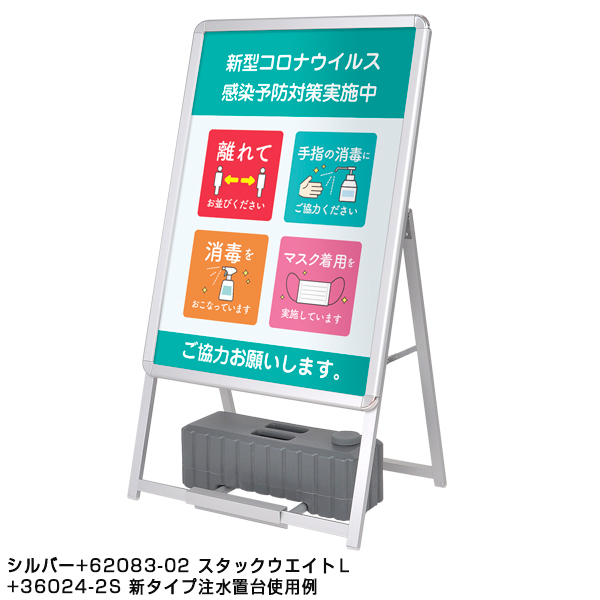 新型コロナウイルス
感染予防対策実施中

離れて
お並びください

手指の消毒に
ご協力ください

消毒を
おこなっています

マスク着用を
実施しています

ご協力お願いします。

シルバー+62083-02 スタックウエイトL
+36024-2S 新タイプ注水置台使用例